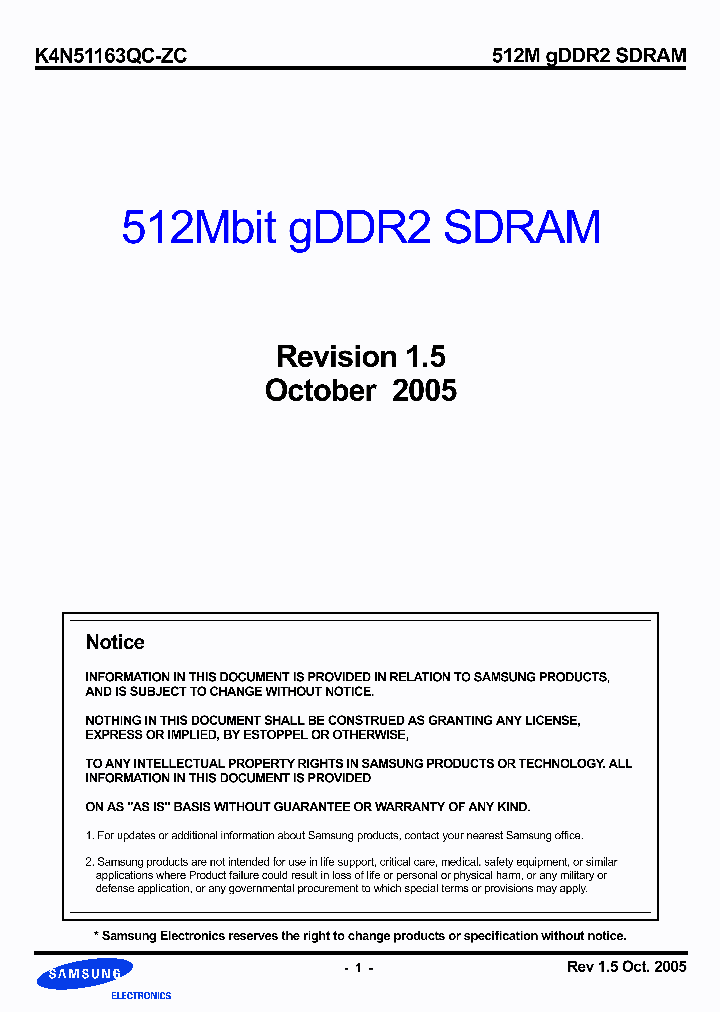 K4N51163QC-ZC

512M gDDR2 SDRAM

512Mbit gDDR2 SDRAM

Revision 1.5
October 2005

Notice

INFORMATION IN THIS DOCUMENT IS PROVIDED IN RELATION TO SAMSUNG PRODUCTS, AND IS SUBJECT TO CHANGE WITHOUT NOTICE.

NOTHING IN THIS DOCUMENT SHALL BE CONSTRUED AS GRANTING ANY LICENSE, EXPRESS OR IMPLIED, BY ESTOPPEL OR OTHERWISE,

TO ANY INTELLECTUAL PROPERTY RIGHTS IN SAMSUNG PRODUCTS OR TECHNOLOGY. ALL INFORMATION IN THIS DOCUMENT IS PROVIDED

ON AS "AS IS" BASIS WITHOUT GUARANTEE OR WARRANTY OF ANY KIND.

1. For updates or additional information about Samsung products, contact your nearest Samsung office.

2. Samsung products are not intended for use in life support, critical care, medical, safety equipment, or similar applications where Product failure could result in loss of life or personal or physical harm, or any military or defense application, or any governmental procurement to which special terms or provisions may apply.

* Samsung Electronics reserves the right to change products or specification without notice.

SAMSUNG
ELECTRONICS

- 1 -

Rev 1.5 Oct. 2005